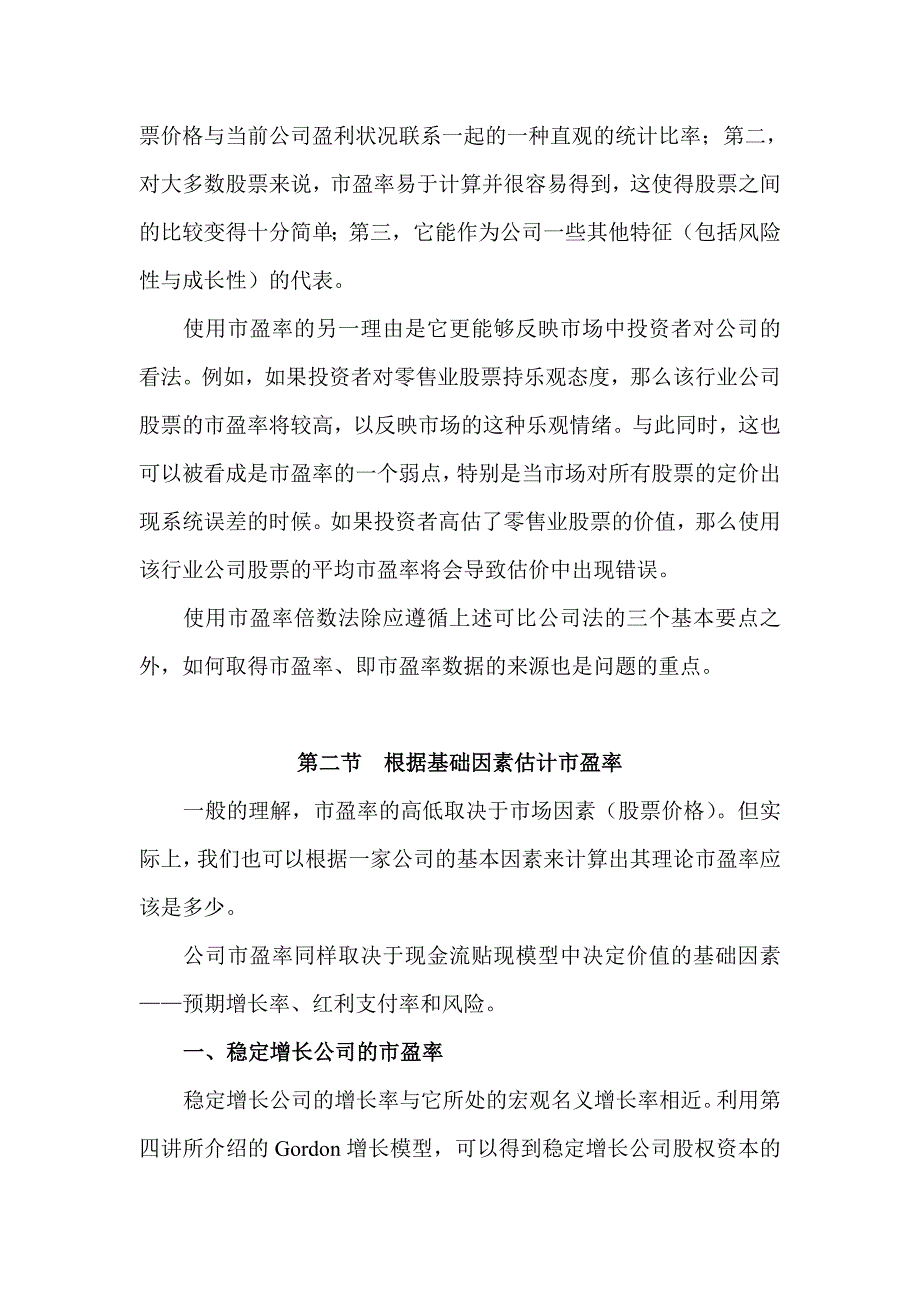 票价格与当前公司盈利状况联系一起的一种直观的统计比率；第二，对大多数股票来说，市盈率易于计算并很容易得到，这使得股票之间的比较变得十分简单；第三，它能作为公司一些其他特征（包括风险性与成长性）的代表。

使用市盈率的另一理由是它更能够反映市场中投资者对公司的看法。例如，如果投资者对零售业股票持乐观态度，那么该行业公司股票的市盈率将较高，以反映市场的这种乐观情绪。与此同时，这也可以被看成是市盈率的一个弱点，特别是当市场对所有股票的定价出现系统误差的时候。如果投资者高估了零售业股票的价值，那么使用该行业公司股票的平均市盈率将会导致估价中出现错误。

使用市盈率倍数法除应遵循上述可比公司法的三个基本要点之外，如何取得市盈率、即市盈率数据的来源也是问题的重点。

第二节　根据基础因素估计市盈率

一般的理解，市盈率的高低取决于市场因素（股票价格）。但实际上，我们也可以根据一家公司的基本因素来计算出其理论市盈率应该是多少。

公司市盈率同样取决于现金流贴现模型中决定价值的基础因素——预期增长率、红利支付率和风险。

一、稳定增长公司的市盈率

稳定增长公司的增长率与它所处的宏观名义增长率相近。利用第四讲所介绍的 Gordon 增长模型，可以得到稳定增长公司股权资本的